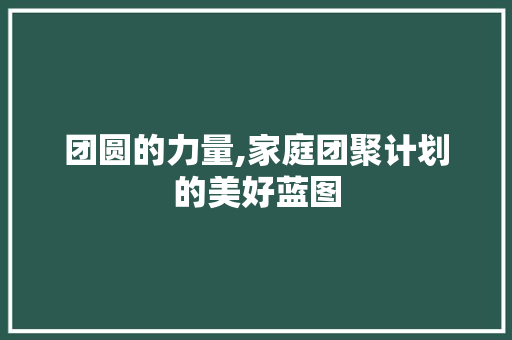 团圆的力量,家庭团聚计划的美好蓝图